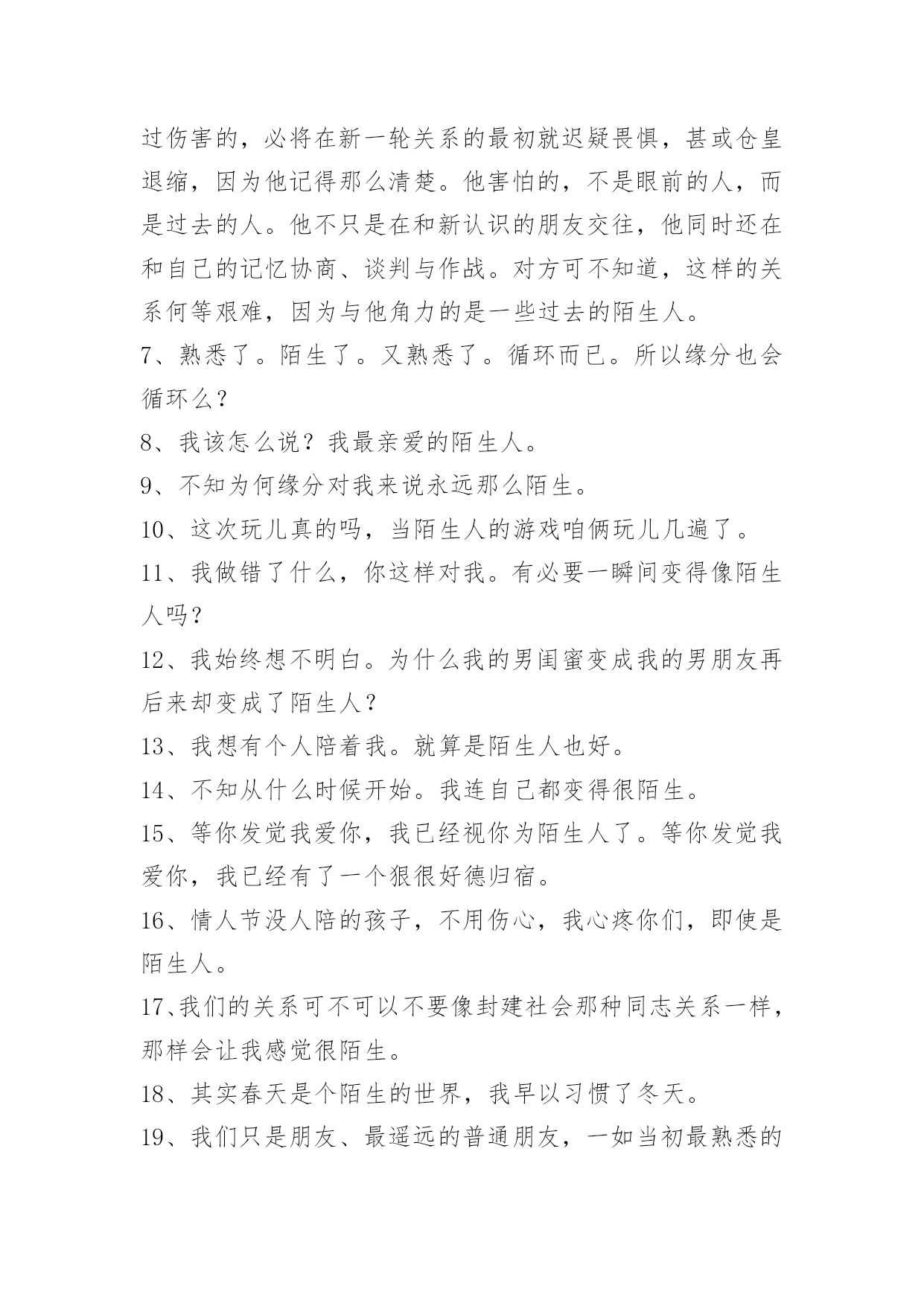 过伤害的，必将在新一轮关系的最初就迟疑畏惧，甚或仓皇退缩，因为他记得那么清楚。他害怕的，不是眼前的人，而是过去的人。他不只是在和新认识的朋友交往，他同时还在和自己的记忆协商、谈判与作战。对方可不知道，这样的关系何等艰难，因为与他角力的是一些过去的陌生人。

7、熟悉了。陌生了。又熟悉了。循环而已。所以缘分也会循环么？

8、我该怎么说？我最亲爱的陌生人。

9、不知为何缘分对我来说永远那么陌生。

10、这次玩儿真的吗，当陌生人的游戏咱俩玩儿几遍了。

11、我做错了什么，你这样对我。有必要一瞬间变得像陌生人吗？

12、我始终想不明白。为什么我的男闺蜜变成我的男朋友再后来却变成了陌生人？

13、我想有个人陪着我。就算是陌生人也好。

14、不知从什么时候开始。我连自己都变得很陌生。

15、等你发觉我爱你，我已经视你为陌生人了。等你发觉我爱你，我已经有了一个狠很好德归宿。

16、情人节没人陪的孩子，不用伤心，我心疼你们，即使是陌生人。

17、我们的关系可不可以不要像封建社会那种同志关系一样，那样会让我感觉很陌生。

18、其实春天是个陌生的世界，我早以习惯了冬天。

19、我们只是朋友、最遥远的普通朋友，一如当初最熟悉的